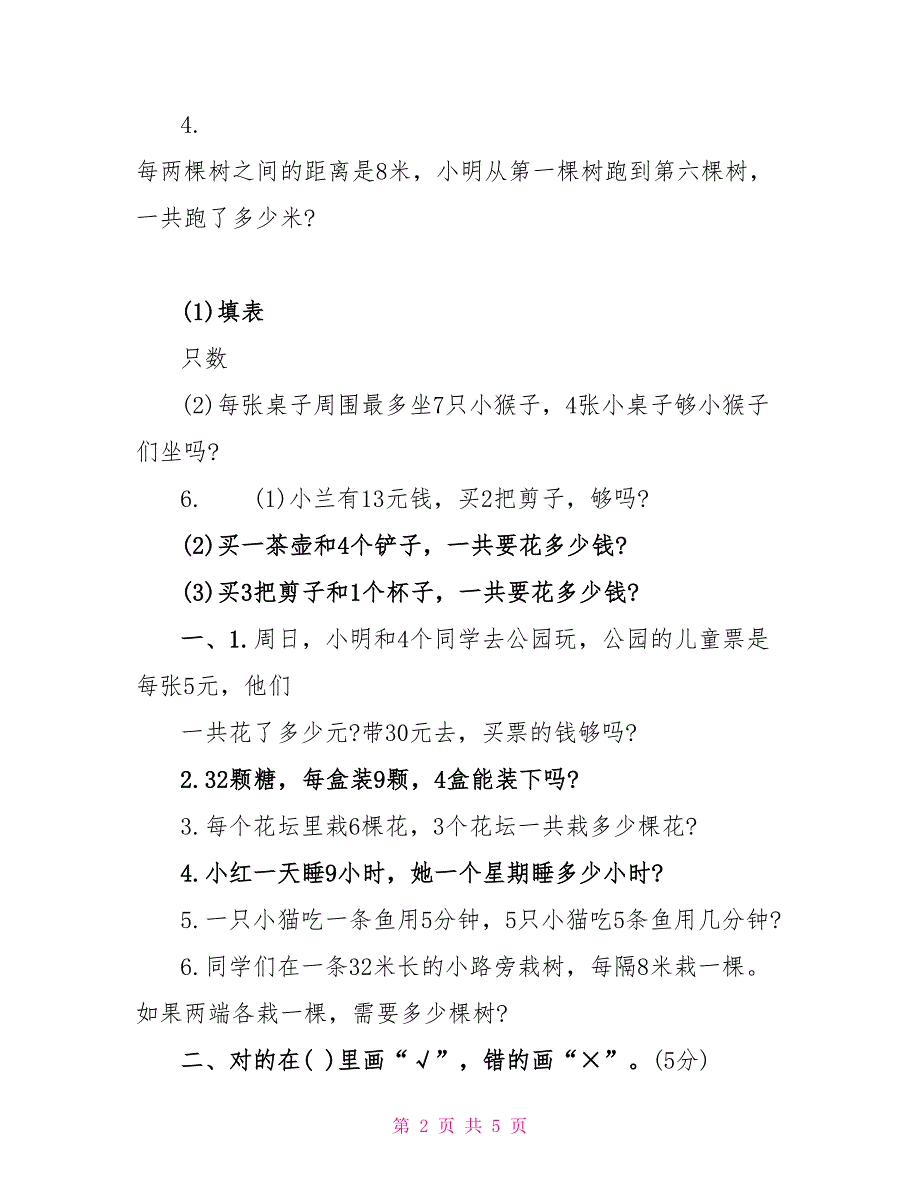 4.

每两棵树之间的距离是8米，小明从第一棵树跑到第六棵树，一共跑了多少米?

(1)填表

只数

(2)每张桌子周围最多坐7只小猴子，4张小桌子够小猴子们坐吗?

6.　(1)小兰有13元钱，买2把剪子，够吗?

(2)买一茶壶和4个铲子，一共要花多少钱?

(3)买3把剪子和1个杯子，一共要花多少钱?

一、1.周日，小明和4个同学去公园玩，公园的儿童票是每张5元，他们

一共花了多少元?带30元去，买票的钱够吗?

2.32颗糖，每盒装9颗，4盒能装下吗?

3.每个花坛里栽6棵花，3个花坛一共栽多少棵花?

4.小红一天睡9小时，她一个星期睡多少小时?

5.一只小猫吃一条鱼用5分钟，5只小猫吃5条鱼用几分钟?

6.同学们在一条32米长的小路旁栽树，每隔8米栽一棵。如果两端各栽一棵，需要多少棵树?

二、对的在( )里画“√”，错的画“×”。(5分)

第 2 页 共 5 页